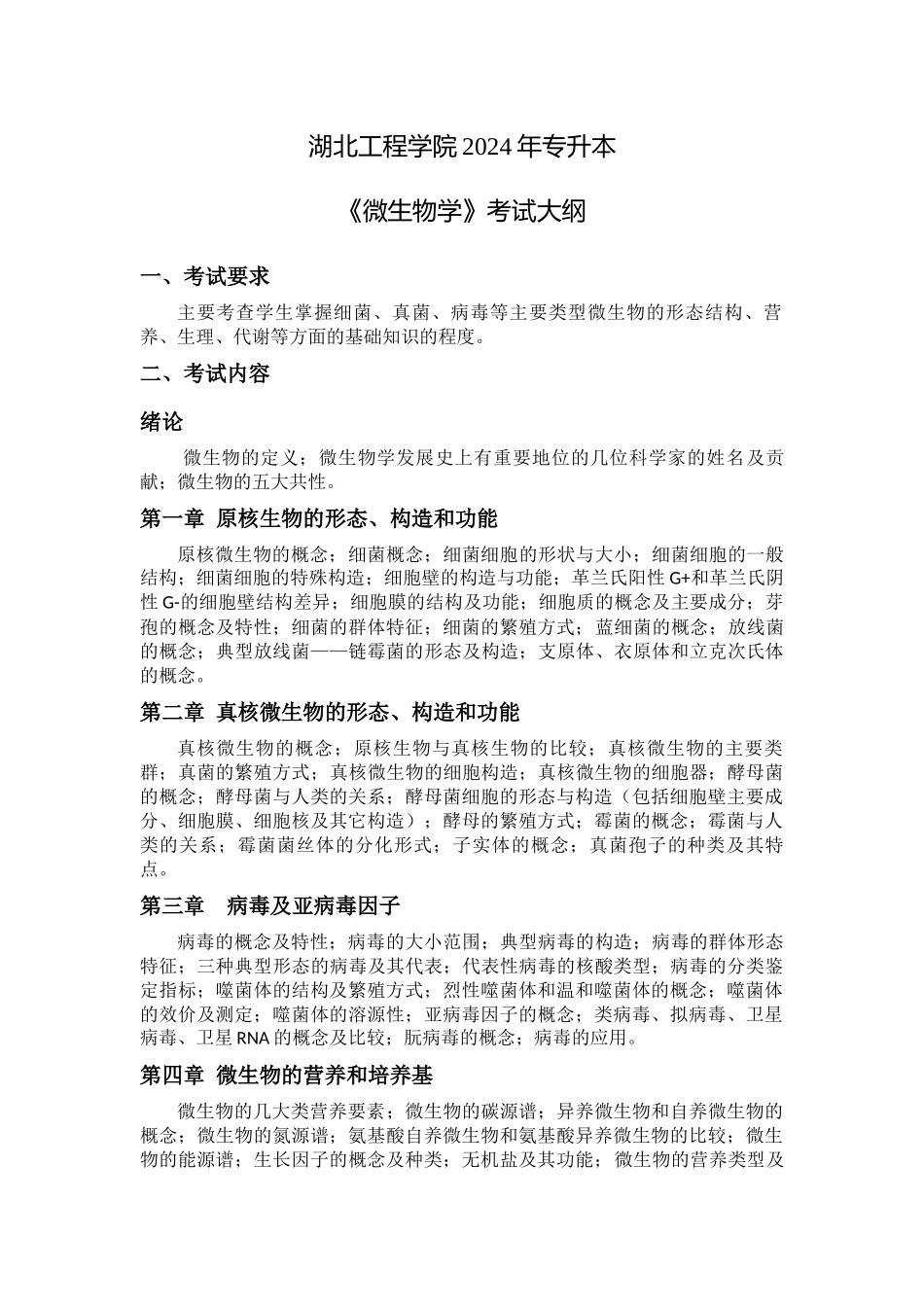 湖北工程学院 2024 年专升本

《微生物学》考试大纲

一、考试要求

主要考查学生掌握细菌、真菌、病毒等主要类型微生物的形态结构、营养、生理、代谢等方面的基础知识的程度。

二、考试内容

绪论

微生物的定义；微生物学发展史上有重要地位的几位科学家的姓名及贡献；微生物的五大共性。

第一章 原核生物的形态、构造和功能

原核微生物的概念；细菌概念；细菌细胞的形状与大小；细菌细胞的一般结构；细菌细胞的特殊构造；细胞壁的构造与功能；革兰氏阳性 G+和革兰氏阴性 G-的细胞壁结构差异；细胞膜的结构及功能；细胞质的概念及主要成分；芽孢的概念及特性；细菌的群体特征；细菌的繁殖方式；蓝细菌的概念；放线菌的概念；典型放线菌——链霉菌的形态及构造；支原体、衣原体和立克次氏体的概念。

第二章 真核微生物的形态、构造和功能

真核微生物的概念；原核生物与真核生物的比较；真核微生物的主要类群；真菌的繁殖方式；真核微生物的细胞构造；真核微生物的细胞器；酵母菌的概念；酵母菌与人类的关系；酵母菌细胞的形态与构造（包括细胞壁主要成分、细胞膜、细胞核及其它构造）；酵母的繁殖方式；霉菌的概念；霉菌与人类的关系；霉菌菌丝体的分化形式；子实体的概念；真菌孢子的种类及其特点。

第三章 病毒及亚病毒因子

病毒的概念及特性；病毒的大小范围；典型病毒的构造；病毒的群体形态特征；三种典型形态的病毒及其代表；代表性病毒的核酸类型；病毒的分类鉴定指标；噬菌体的结构及繁殖方式；烈性噬菌体和温和噬菌体的概念；噬菌体的效价及测定；噬菌体的溶源性；亚病毒因子的概念；类病毒、拟病毒、卫星病毒、卫星 RNA 的概念及比较；朊病毒的概念；病毒的应用。

第四章 微生物的营养和培养基

微生物的几大类营养要素；微生物的碳源谱；异养微生物和自养微生物的概念；微生物的氮源谱；氨基酸自养微生物和氨基酸异养微生物的比较；微生物的能源谱；生长因子的概念及种类；无机盐及其功能；微生物的营养类型及